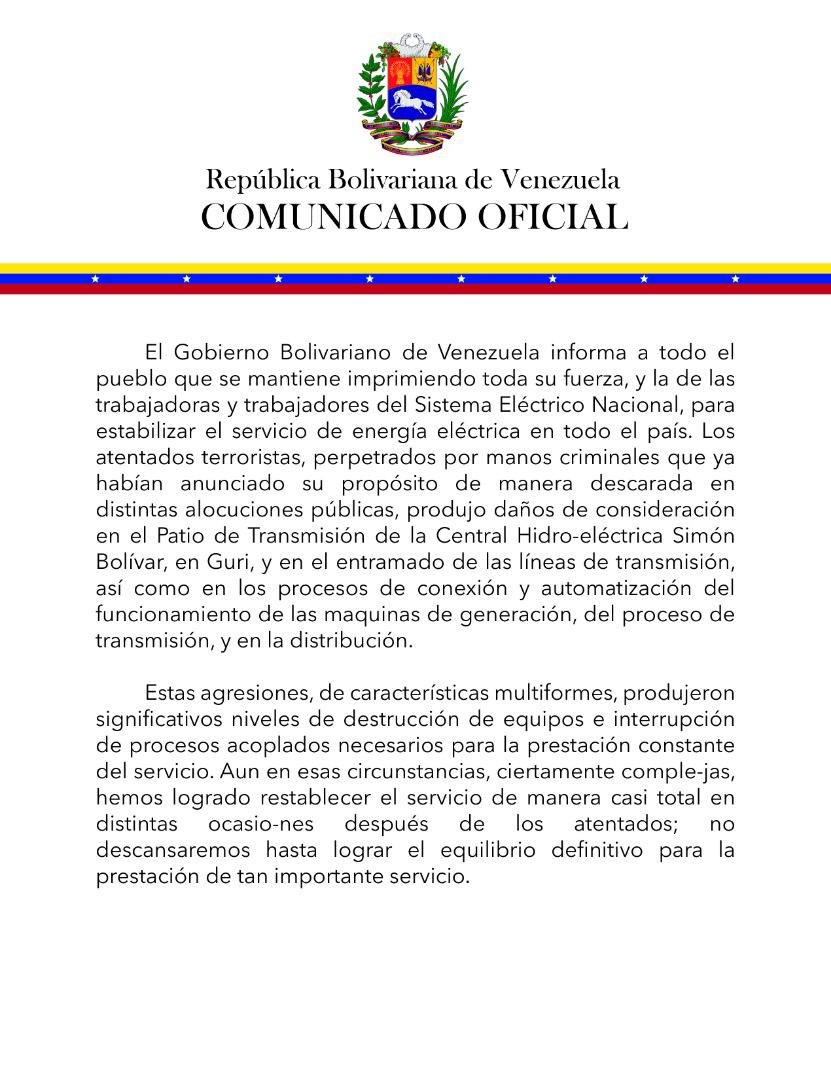 República Bolivariana de Venezuela
COMUNICADO OFICIAL

El Gobierno Bolivariano de Venezuela informa a todo el pueblo que se mantiene imprimiendo toda su fuerza, y la de las trabajadoras y trabajadores del Sistema Eléctrico Nacional, para estabilizar el servicio de energía eléctrica en todo el país. Los atentados terroristas, perpetrados por manos criminales que ya habían anunciado su propósito de manera descarada en distintas alocuciones públicas, produjo daños de consideración en el Patio de Transmisión de la Central Hidro-eléctrica Simón Bolívar, en Guri, y en el entramado de las líneas de transmisión, así como en los procesos de conexión y automatización del funcionamiento de las maquinas de generación, del proceso de transmisión, y en la distribución.

Estas agresiones, de características multiformes, produjeron significativos niveles de destrucción de equipos e interrupción de procesos acoplados necesarios para la prestación constante del servicio. Aun en esas circunstancias, ciertamente comple-jas, hemos logrado restablecer el servicio de manera casi total en distintas ocasio-nes después de los atentados; no descansaremos hasta lograr el equilibrio definitivo para la prestación de tan importante servicio.